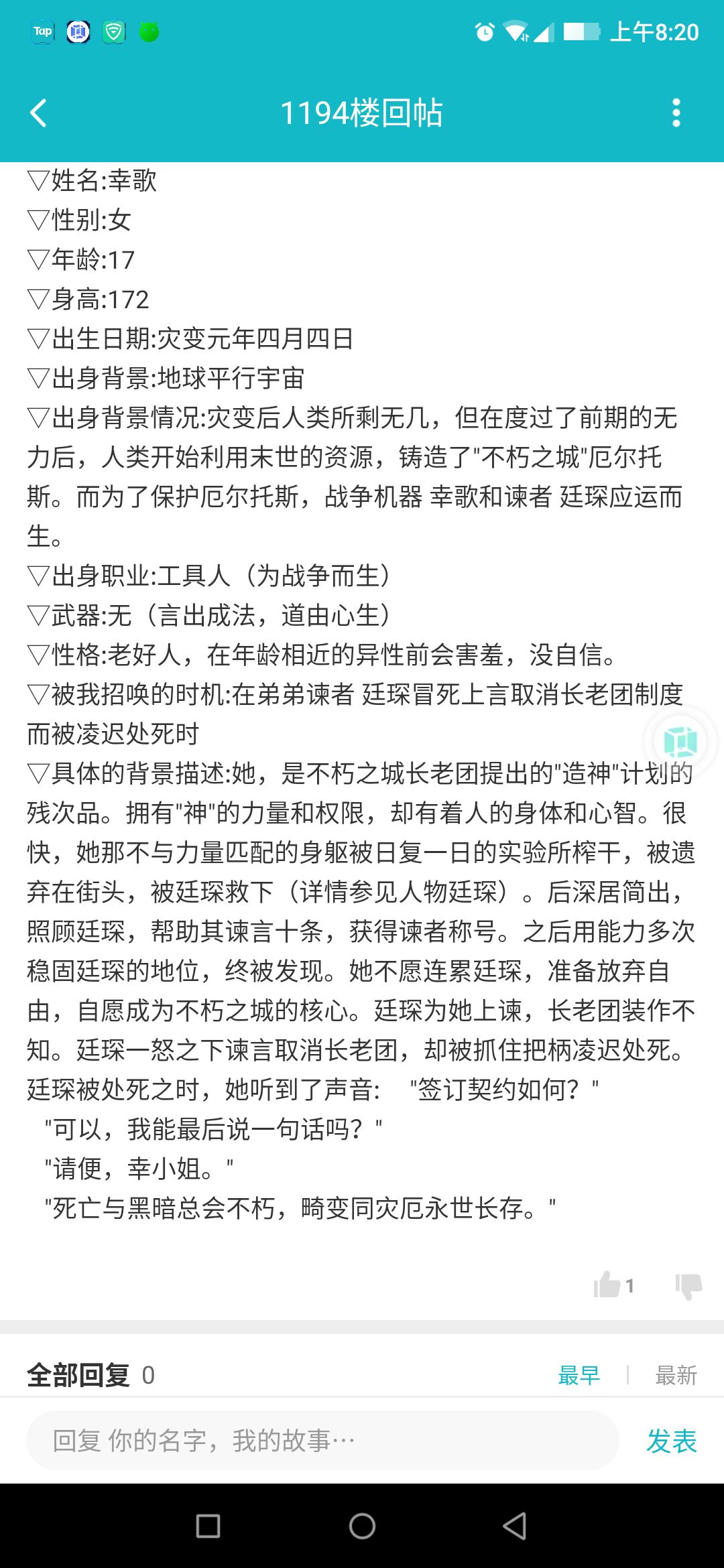 Tap 上午8:20

1194楼回帖

▽姓名:幸歌
▽性别:女
▽年龄:17
▽身高:172
▽出生日期:灾变元年四月四日
▽出身背景:地球平行宇宙
▽出身背景情况:灾变后人类所剩无几，但在度过了前期的无力后，人类开始利用末世的资源，铸造了"不朽之城"厄尔托斯。而为了保护厄尔托斯，战争机器 幸歌和谏者 廷琛应运而生。
▽出身职业:工具人（为战争而生）
▽武器:无（言出成法，道由心生）
▽性格:老好人，在年龄相近的异性前会害羞，没自信。
▽被我招唤的时机:在弟弟谏者 廷琛冒死上言取消长老团制度而被凌迟处死时
▽具体的背景描述:她，是不朽之城长老团提出的"造神"计划的残次品。拥有"神"的力量和权限，却有着人的身体和心智。很快，她那不与力量匹配的身躯被日复一日的实验所榨干，被遗弃在街头，被廷琛救下（详情参见人物廷琛）。后深居简出，照顾廷琛，帮助其谏言十条，获得谏者称号。之后用能力多次稳固廷琛的地位，终被发现。她不愿连累廷琛，准备放弃自由，自愿成为不朽之城的核心。廷琛为她上谏，长老团装作不知。廷琛一怒之下谏言取消长老团，却被抓住把柄凌迟处死。廷琛被处死之时，她听到了声音： "签订契约如何？"
"可以，我能最后说一句话吗？"
"请便，幸小姐。"
"死亡与黑暗总会不朽，畸变同灾厄永世长存。"

1

全部回复 0 最早 | 最新

回复 你的名字，我的故事…
发表